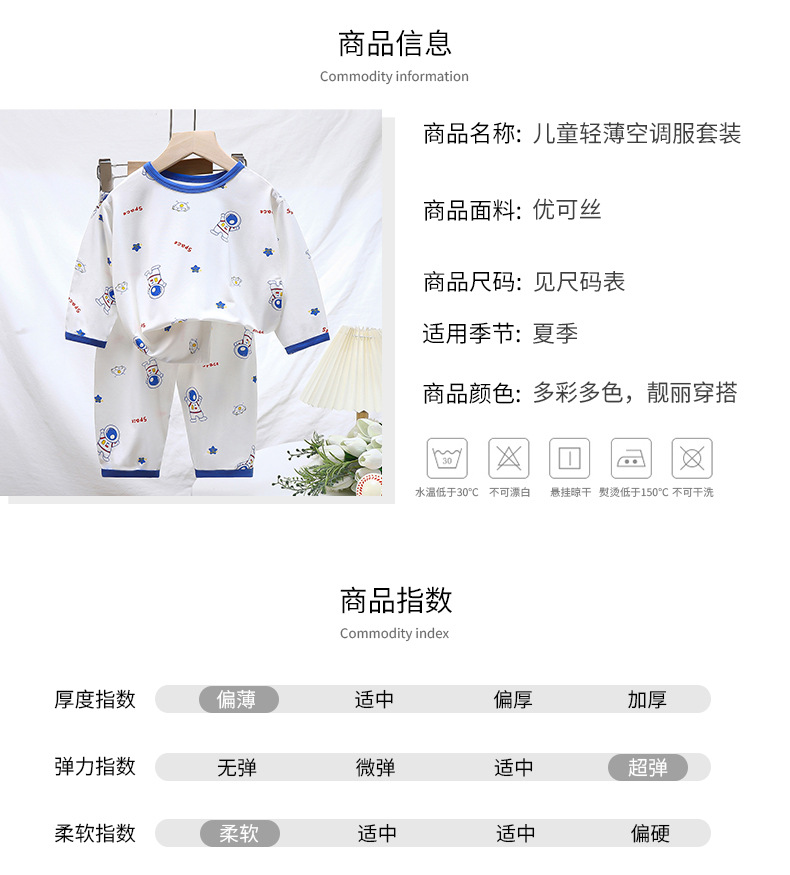 商品信息
Commodity information

商品名称: 儿童轻薄空调服套装

商品面料: 优可丝

商品尺码: 见尺码表

适用季节: 夏季

商品颜色: 多彩多色，靓丽穿搭

30

水温低于30°C 不可漂白 悬挂晾干 熨烫低于150°C 不可干洗

商品指数
Commodity index

厚度指数 偏薄 适中 偏厚 加厚

弹力指数 无弹 微弹 适中 超弹

柔软指数 柔软 适中 适中 偏硬